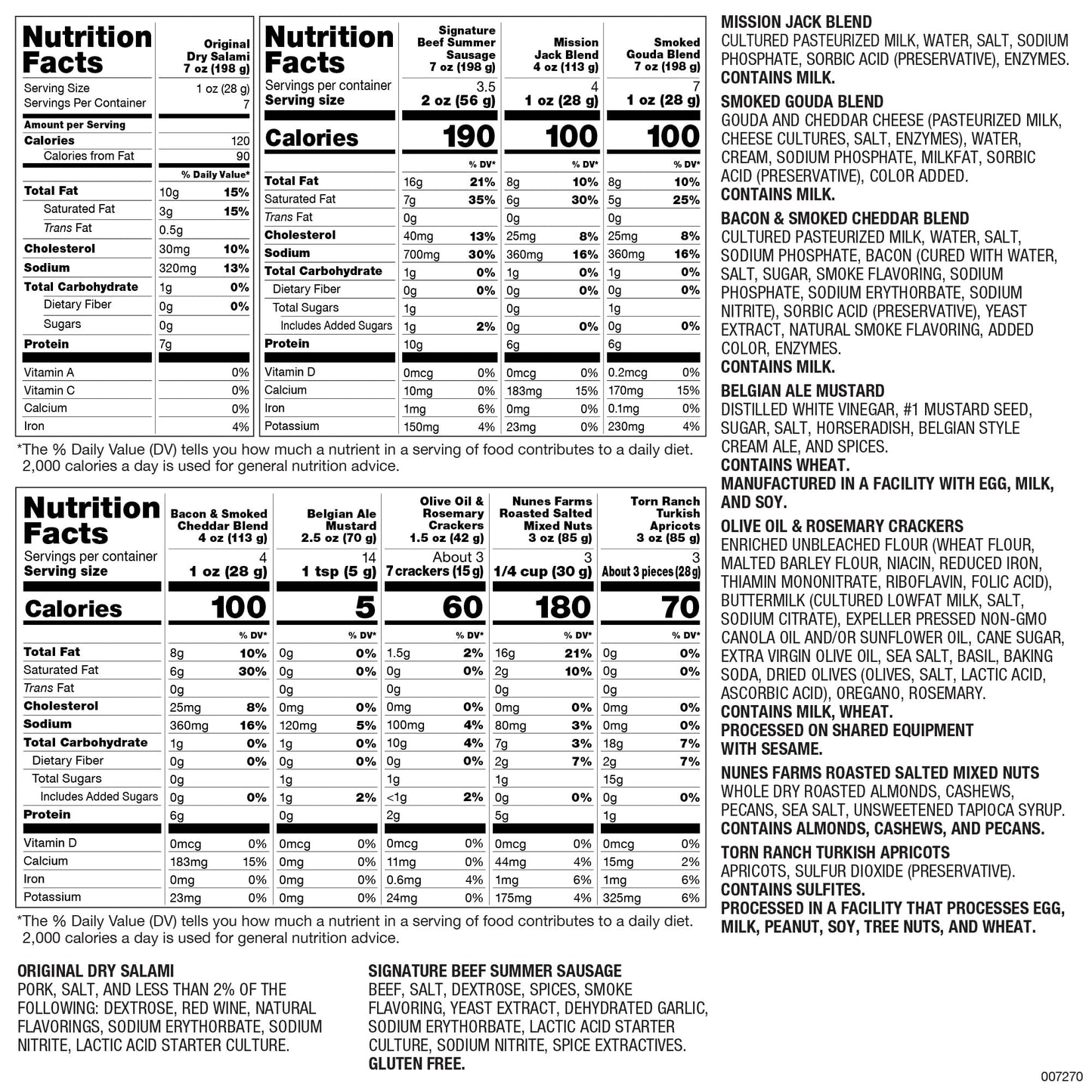 | Nutrition Facts | Original Dry Salami 7 oz (198 g) | |
|---|---|---|
| Serving Size | 1 oz (28 g) | |
| Servings Per Container | 7 | |
| Amount per Serving | | |
| Calories | 120 | |
| Calories from Fat | 90 | |
| | % Daily Value* | |
| Total Fat | 10g | 15% |
| Saturated Fat | 3g | 15% |
| Trans Fat | 0.5g | |
| Cholesterol | 30mg | 10% |
| Sodium | 320mg | 13% |
| Total Carbohydrate | 1g | 0% |
| Dietary Fiber | 0g | 0% |
| Sugars | 0g | |
| Protein | 7g | |
| Vitamin A | | 0% |
| Vitamin C | | 0% |
| Calcium | | 0% |
| Iron | | 4% |

| Nutrition Facts | Signature Beef Summer Sausage 7 oz (198 g) | | Mission Jack Blend 4 oz (113 g) | | Smoked Gouda Blend 7 oz (198 g) | |
|---|---|---|---|---|---|---|
| Servings per container | 3.5 | | 4 | | 7 | |
| Serving size | 2 oz (56 g) | | 1 oz (28 g) | | 1 oz (28 g) | |
| Calories | 190 | | 100 | | 100 | |
| | | % DV* | | % DV* | | % DV* |
| Total Fat | 16g | 21% | 8g | 10% | 8g | 10% |
| Saturated Fat | 7g | 35% | 6g | 30% | 5g | 25% |
| Trans Fat | 0g | | 0g | | 0g | |
| Cholesterol | 40mg | 13% | 25mg | 8% | 25mg | 8% |
| Sodium | 700mg | 30% | 360mg | 16% | 360mg | 16% |
| Total Carbohydrate | 1g | 0% | 1g | 0% | 1g | 0% |
| Dietary Fiber | 0g | 0% | 0g | 0% | 0g | 0% |
| Total Sugars | 1g | | 0g | | 1g | |
| Includes Added Sugars | 1g | 2% | 0g | 0% | 0g | 0% |
| Protein | 10g | | 6g | | 6g | |
| Vitamin D | 0mcg | 0% | 0mcg | 0% | 0.2mcg | 0% |
| Calcium | 10mg | 0% | 183mg | 15% | 170mg | 15% |
| Iron | 1mg | 6% | 0mg | 0% | 0.1mg | 0% |
| Potassium | 150mg | 4% | 23mg | 0% | 230mg | 4% |

*The % Daily Value (DV) tells you how much a nutrient in a serving of food contributes to a daily diet. 2,000 calories a day is used for general nutrition advice.

| Nutrition Facts | Bacon & Smoked Cheddar Blend 4 oz (113 g) | | Belgian Ale Mustard 2.5 oz (70 g) | | Olive Oil & Rosemary Crackers 1.5 oz (42 g) | | Nunes Farms Roasted Salted Mixed Nuts 3 oz (85 g) | | Torn Ranch Turkish Apricots 3 oz (85 g) | |
|---|---|---|---|---|---|---|---|---|---|---|
| Servings per container | 4 | | 14 | | About 3 | | 3 | | 3 | |
| Serving size | 1 oz (28 g) | | 1 tsp (5 g) | | 7 crackers (15 g) | | 1/4 cup (30 g) | | About 3 pieces (28 g) | |
| Calories | 100 | | 5 | | 60 | | 180 | | 70 | |
| | | % DV* | | % DV* | | % DV* | | % DV* | | % DV* |
| Total Fat | 8g | 10% | 0g | 0% | 1.5g | 2% | 16g | 21% | 0g | 0% |
| Saturated Fat | 6g | 30% | 0g | 0% | 0g | 0% | 2g | 10% | 0g | 0% |
| Trans Fat | 0g | | 0g | | 0g | | 0g | | 0g | |
| Cholesterol | 25mg | 8% | 0mg | 0% | 0mg | 0% | 0mg | 0% | 0mg | 0% |
| Sodium | 360mg | 16% | 120mg | 5% | 100mg | 4% | 80mg | 3% | 0mg | 0% |
| Total Carbohydrate | 1g | 0% | 1g | 0% | 10g | 4% | 7g | 3% | 18g | 7% |
| Dietary Fiber | 0g | 0% | 0g | 0% | 0g | 0% | 2g | 7% | 2g | 7% |
| Total Sugars | 0g | | 1g | | 1g | | 1g | | 15g | |
| Includes Added Sugars | 0g | 0% | 1g | 2% | <1g | 2% | 0g | 0% | 0g | 0% |
| Protein | 6g | | 0g | | 2g | | 5g | | 1g | |
| Vitamin D | 0mcg | 0% | 0mcg | 0% | 0mcg | 0% | 0mcg | 0% | 0mcg | 0% |
| Calcium | 183mg | 15% | 0mg | 0% | 11mg | 0% | 44mg | 4% | 15mg | 2% |
| Iron | 0mg | 0% | 0mg | 0% | 0.6mg | 4% | 1mg | 6% | 1mg | 6% |
| Potassium | 23mg | 0% | 0mg | 0% | 24mg | 0% | 175mg | 4% | 325mg | 6% |

*The % Daily Value (DV) tells you how much a nutrient in a serving of food contributes to a daily diet. 2,000 calories a day is used for general nutrition advice.

ORIGINAL DRY SALAMI
PORK, SALT, AND LESS THAN 2% OF THE FOLLOWING: DEXTROSE, RED WINE, NATURAL FLAVORINGS, SODIUM ERYTHORBATE, SODIUM NITRITE, LACTIC ACID STARTER CULTURE.

SIGNATURE BEEF SUMMER SAUSAGE
BEEF, SALT, DEXTROSE, SPICES, SMOKE FLAVORING, YEAST EXTRACT, DEHYDRATED GARLIC, SODIUM ERYTHORBATE, LACTIC ACID STARTER CULTURE, SODIUM NITRITE, SPICE EXTRACTIVES.
GLUTEN FREE.

MISSION JACK BLEND
CULTURED PASTEURIZED MILK, WATER, SALT, SODIUM PHOSPHATE, SORBIC ACID (PRESERVATIVE), ENZYMES.
CONTAINS MILK.

SMOKED GOUDA BLEND
GOUDA AND CHEDDAR CHEESE (PASTEURIZED MILK, CHEESE CULTURES, SALT, ENZYMES), WATER, CREAM, SODIUM PHOSPHATE, MILKFAT, SORBIC ACID (PRESERVATIVE), COLOR ADDED.
CONTAINS MILK.

BACON & SMOKED CHEDDAR BLEND
CULTURED PASTEURIZED MILK, WATER, SALT, SODIUM PHOSPHATE, BACON (CURED WITH WATER, SALT, SUGAR, SMOKE FLAVORING, SODIUM PHOSPHATE, SODIUM ERYTHORBATE, SODIUM NITRITE), SORBIC ACID (PRESERVATIVE), YEAST EXTRACT, NATURAL SMOKE FLAVORING, ADDED COLOR, ENZYMES.
CONTAINS MILK.

BELGIAN ALE MUSTARD
DISTILLED WHITE VINEGAR, #1 MUSTARD SEED, SUGAR, SALT, HORSERADISH, BELGIAN STYLE CREAM ALE, AND SPICES.
CONTAINS WHEAT.
MANUFACTURED IN A FACILITY WITH EGG, MILK, AND SOY.

OLIVE OIL & ROSEMARY CRACKERS
ENRICHED UNBLEACHED FLOUR (WHEAT FLOUR, MALTED BARLEY FLOUR, NIACIN, REDUCED IRON, THIAMIN MONONITRATE, RIBOFLAVIN, FOLIC ACID), BUTTERMILK (CULTURED LOWFAT MILK, SALT, SODIUM CITRATE), EXPELLER PRESSED NON-GMO CANOLA OIL AND/OR SUNFLOWER OIL, CANE SUGAR, EXTRA VIRGIN OLIVE OIL, SEA SALT, BASIL, BAKING SODA, DRIED OLIVES (OLIVES, SALT, LACTIC ACID, ASCORBIC ACID), OREGANO, ROSEMARY.
CONTAINS MILK, WHEAT.
PROCESSED ON SHARED EQUIPMENT WITH SESAME.

NUNES FARMS ROASTED SALTED MIXED NUTS
WHOLE DRY ROASTED ALMONDS, CASHEWS, PECANS, SEA SALT, UNSWEETENED TAPIOCA SYRUP.
CONTAINS ALMONDS, CASHEWS, AND PECANS.

TORN RANCH TURKISH APRICOTS
APRICOTS, SULFUR DIOXIDE (PRESERVATIVE).
CONTAINS SULFITES.
PROCESSED IN A FACILITY THAT PROCESSES EGG, MILK, PEANUT, SOY, TREE NUTS, AND WHEAT.

007270